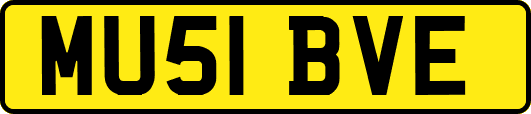 MU51 BVE